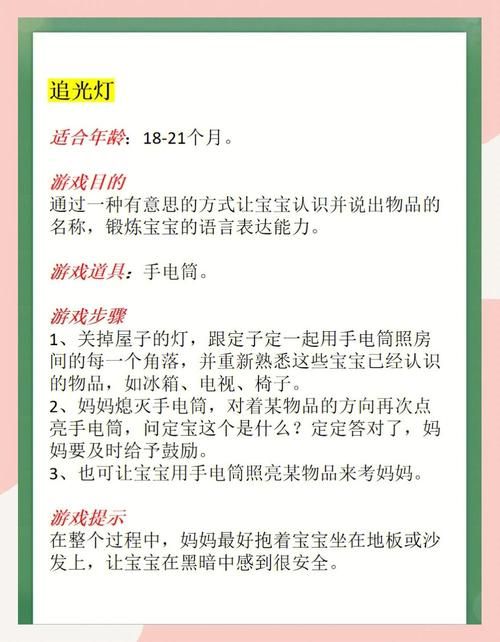 追光灯

适合年龄：18-21个月。

游戏目的
通过一种有意思的方式让宝宝认识并说出物品的名称，锻炼宝宝的语言表达能力。

游戏道具：手电筒。

游戏步骤
1、关掉屋子的灯，跟定子定一起用手电筒照房间的每一个角落，并重新熟悉这些宝宝已经认识的物品，如冰箱、电视、椅子。
2、妈妈熄灭手电筒，对着某物品的方向再次点亮手电筒，问定宝这个是什么？定定答对了，妈妈要及时给予鼓励。
3、也可让宝宝用手电筒照亮某物品来考妈妈。

游戏提示
在整个过程中，妈妈最好抱着宝宝坐在地板或沙发上，让宝宝在黑暗中感到很安全。